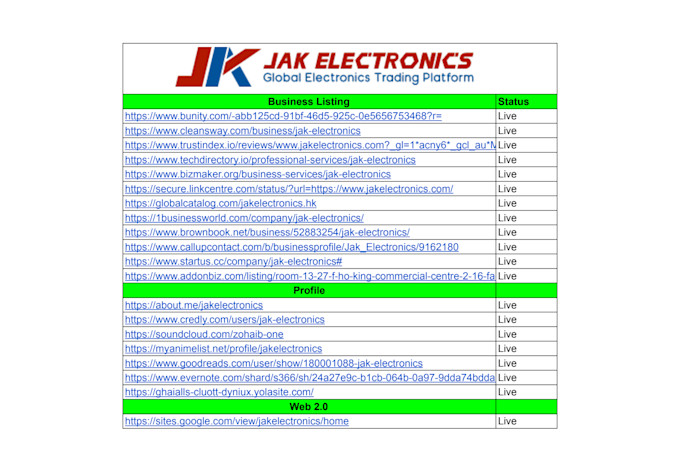 JK JAK ELECTRONICS
Global Electronics Trading Platform

| Business Listing | Status |
|---|---|
| https://www.bunity.com/-abb125cd-91bf-46d5-925c-0e5656753468?r= | Live |
| https://www.cleansway.com/business/jak-electronics | Live |
| https://www.trustindex.io/reviews/www.jakelectronics.com?_gl=1*acny6*_gcl_au*M | Live |
| https://www.techdirectory.io/professional-services/jak-electronics | Live |
| https://www.bizmaker.org/business-services/jak-electronics | Live |
| https://secure.linkcentre.com/status/?url=https://www.jakelectronics.com/ | Live |
| https://globalcatalog.com/jakelectronics.hk | Live |
| https://1businessworld.com/company/jak-electronics/ | Live |
| https://www.brownbook.net/business/52883254/jak-electronics/ | Live |
| https://www.callupcontact.com/b/businessprofile/Jak_Electronics/9162180 | Live |
| https://www.startus.cc/company/jak-electronics# | Live |
| https://www.addonbiz.com/listing/room-13-27-f-ho-king-commercial-centre-2-16-fa | Live |
| Profile | |
| https://about.me/jakelectronics | Live |
| https://www.credly.com/users/jak-electronics | Live |
| https://soundcloud.com/zohaib-one | Live |
| https://myanimelist.net/profile/jakelectronics | Live |
| https://www.goodreads.com/user/show/180001088-jak-electronics | Live |
| https://www.evernote.com/shard/s366/sh/24a27e9c-b1cb-064b-0a97-9dda74bdda | Live |
| https://ghaialls-cluott-dyniux.yolasite.com/ | Live |
| Web 2.0 | |
| https://sites.google.com/view/jakelectronics/home | Live |